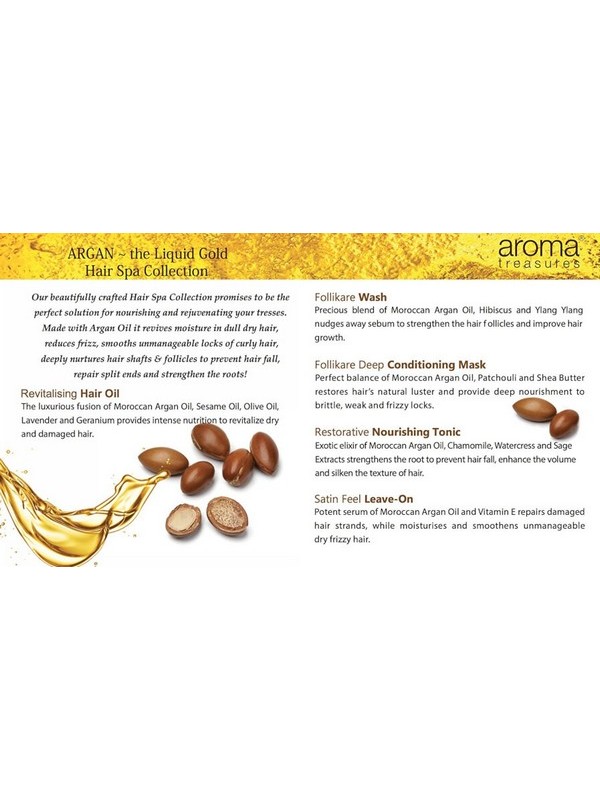 ARGAN ~ the Liquid Gold
Hair Spa Collection

aroma® treasures

Our beautifully crafted Hair Spa Collection promises to be the perfect solution for nourishing and rejuvenating your tresses. Made with Argan Oil it revives moisture in dull dry hair, reduces frizz, smooths unmanageable locks of curly hair, deeply nurtures hair shafts & follicles to prevent hair fall, repair split ends and strengthen the roots!

Revitalising Hair Oil
The luxurious fusion of Moroccan Argan Oil, Sesame Oil, Olive Oil, Lavender and Geranium provides intense nutrition to revitalize dry and damaged hair.

Follikare Wash
Precious blend of Moroccan Argan Oil, Hibiscus and Ylang Ylang nudges away sebum to strengthen the hair f ollicles and improve hair growth.

Follikare Deep Conditioning Mask
Perfect balance of Moroccan Argan Oil, Patchouli and Shea Butter restores hair's natural luster and provide deep nourishment to brittle, weak and frizzy locks.

Restorative Nourishing Tonic
Exotic elixir of Moroccan Argan Oil, Chamomile, Watercress and Sage Extracts strengthens the root to prevent hair fall, enhance the volume and silken the texture of hair.

Satin Feel Leave-On
Potent serum of Moroccan Argan Oil and Vitamin E repairs damaged hair strands, while moisturises and smoothens unmanageable dry frizzy hair.